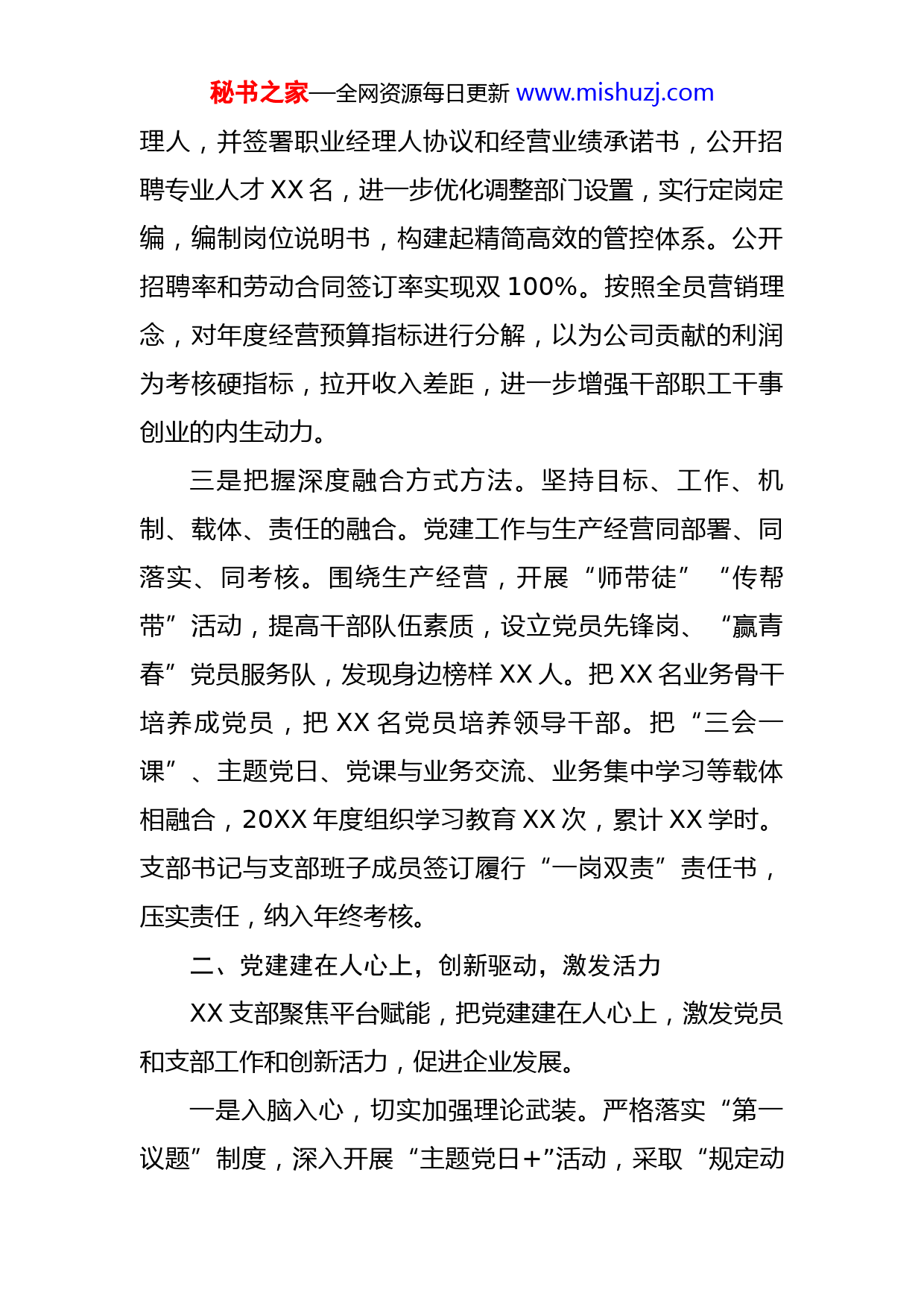 秘书之家—全网资源每日更新 www.mishuzj.com

理人，并签署职业经理人协议和经营业绩承诺书，公开招聘专业人才 XX 名，进一步优化调整部门设置，实行定岗定编，编制岗位说明书，构建起精简高效的管控体系。公开招聘率和劳动合同签订率实现双 100%。按照全员营销理念，对年度经营预算指标进行分解，以为公司贡献的利润为考核硬指标，拉开收入差距，进一步增强干部职工干事创业的内生动力。

三是把握深度融合方式方法。坚持目标、工作、机制、载体、责任的融合。党建工作与生产经营同部署、同落实、同考核。围绕生产经营，开展“师带徒”“传帮带”活动，提高干部队伍素质，设立党员先锋岗、“赢青春”党员服务队，发现身边榜样 XX 人。把 XX 名业务骨干培养成党员，把 XX 名党员培养领导干部。把“三会一课”、主题党日、党课与业务交流、业务集中学习等载体相融合，20XX 年度组织学习教育 XX 次，累计 XX 学时。支部书记与支部班子成员签订履行“一岗双责”责任书，压实责任，纳入年终考核。

二、党建建在人心上，创新驱动，激发活力

XX 支部聚焦平台赋能，把党建建在人心上，激发党员和支部工作和创新活力，促进企业发展。

一是入脑入心，切实加强理论武装。严格落实“第一议题”制度，深入开展“主题党日+”活动，采取“规定动